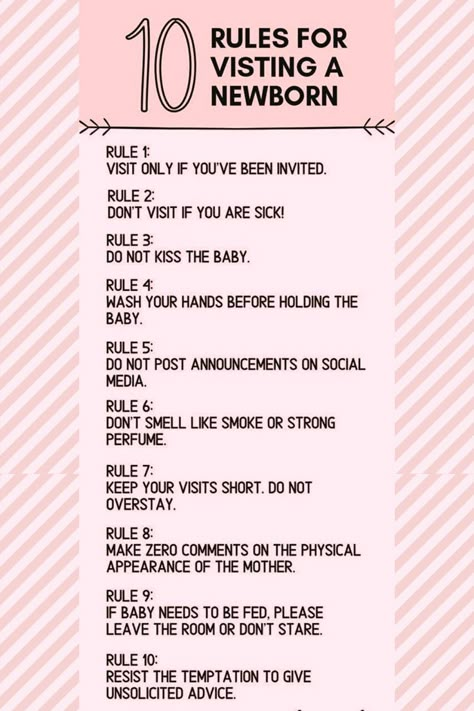 10 RULES FOR VISTING A NEWBORN

RULE 1:
VISIT ONLY IF YOU'VE BEEN INVITED.

RULE 2:
DON'T VISIT IF YOU ARE SICK!

RULE 3:
DO NOT KISS THE BABY.

RULE 4:
WASH YOUR HANDS BEFORE HOLDING THE BABY.

RULE 5:
DO NOT POST ANNOUNCEMENTS ON SOCIAL MEDIA.

RULE 6:
DON'T SMELL LIKE SMOKE OR STRONG PERFUME.

RULE 7:
KEEP YOUR VISITS SHORT. DO NOT OVERSTAY.

RULE 8:
MAKE ZERO COMMENTS ON THE PHYSICAL APPEARANCE OF THE MOTHER.

RULE 9:
IF BABY NEEDS TO BE FED, PLEASE LEAVE THE ROOM OR DON'T STARE.

RULE 10:
RESIST THE TEMPTATION TO GIVE UNSOLICITED ADVICE.